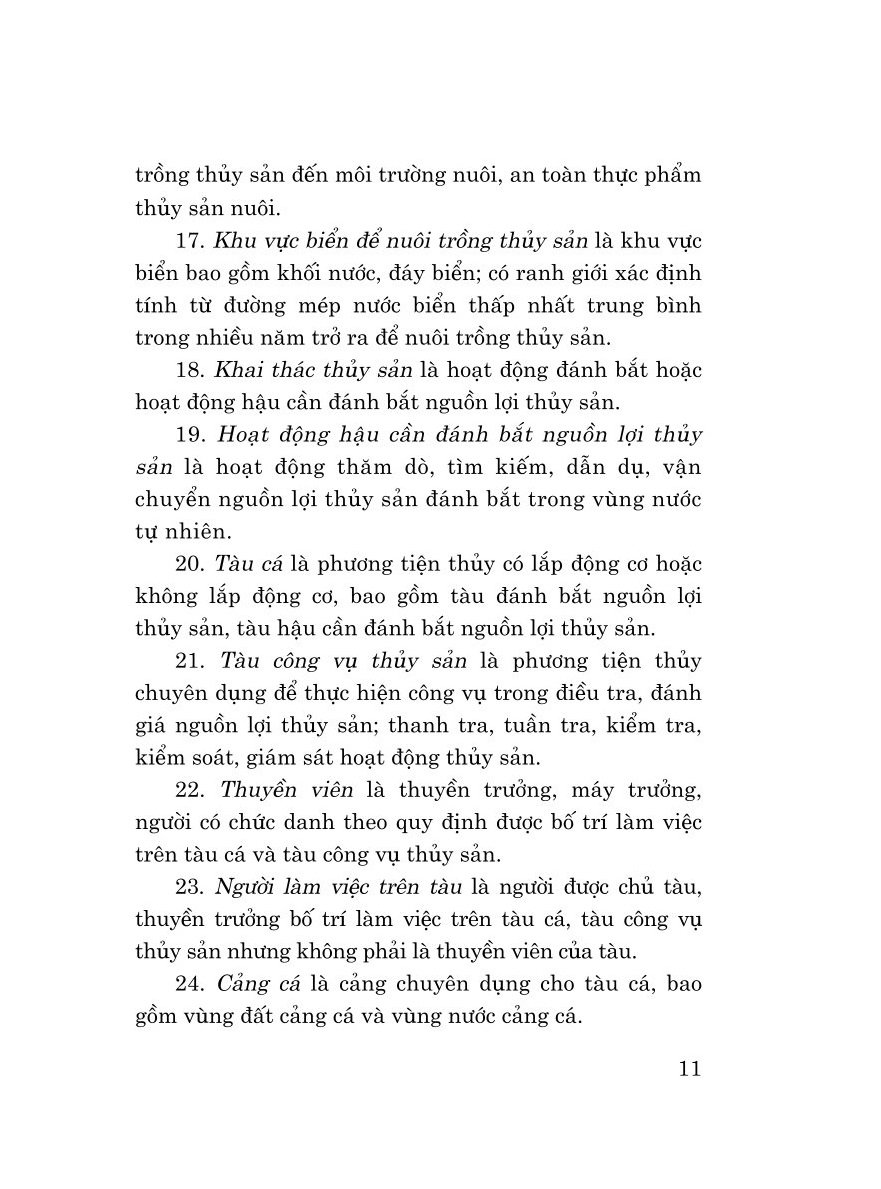 trồng thủy sản đến môi trường nuôi, an toàn thực phẩm thủy sản nuôi.

17. Khu vực biển để nuôi trồng thủy sản là khu vực biển bao gồm khối nước, đáy biển; có ranh giới xác định tính từ đường mép nước biển thấp nhất trung bình trong nhiều năm trở ra để nuôi trồng thủy sản.

18. Khai thác thủy sản là hoạt động đánh bắt hoặc hoạt động hậu cần đánh bắt nguồn lợi thủy sản.

19. Hoạt động hậu cần đánh bắt nguồn lợi thủy sản là hoạt động thăm dò, tìm kiếm, dẫn dụ, vận chuyển nguồn lợi thủy sản đánh bắt trong vùng nước tự nhiên.

20. Tàu cá là phương tiện thủy có lắp động cơ hoặc không lắp động cơ, bao gồm tàu đánh bắt nguồn lợi thủy sản, tàu hậu cần đánh bắt nguồn lợi thủy sản.

21. Tàu công vụ thủy sản là phương tiện thủy chuyên dụng để thực hiện công vụ trong điều tra, đánh giá nguồn lợi thủy sản; thanh tra, tuần tra, kiểm tra, kiểm soát, giám sát hoạt động thủy sản.

22. Thuyền viên là thuyền trưởng, máy trưởng, người có chức danh theo quy định được bố trí làm việc trên tàu cá và tàu công vụ thủy sản.

23. Người làm việc trên tàu là người được chủ tàu, thuyền trưởng bố trí làm việc trên tàu cá, tàu công vụ thủy sản nhưng không phải là thuyền viên của tàu.

24. Cảng cá là cảng chuyên dụng cho tàu cá, bao gồm vùng đất cảng cá và vùng nước cảng cá.

11